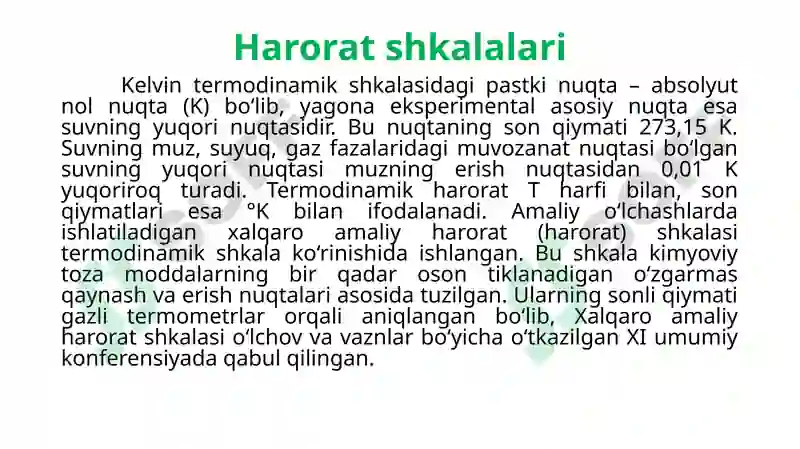 Harorat shkalalari

Kelvin termodinamik shkalasidagi pastki nuqta – absolyut nol nuqta (K) bo‘lib, yagona eksperimental asosiy nuqta esa suvning yuqori nuqtasidir. Bu nuqtaning son qiymati 273,15 K. Suvning muz, suyuq, gaz fazalaridagi muvozanat nuqtasi bo‘lgan suvning yuqori nuqtasi muzning erish nuqtasidan 0,01 K yuqoriroq turadi. Termodinamik harorat T harfi bilan, son qiymatlari esa °K bilan ifodalanadi. Amaliy o‘lchashlarda ishlatiladigan xalqaro amaliy harorat (harorat) shkalasi termodinamik shkala ko‘rinishida ishlangan. Bu shkala kimyoviy toza moddalarning bir qadar oson tiklanadigan o‘zgarmas qaynash va erish nuqtalari asosida tuzilgan. Ularning sonli qiymati gazli termometrlar orqali aniqlangan bo‘lib, Xalqaro amaliy harorat shkalasi o‘lchov va vaznlar bo‘yicha o‘tkazilgan XI umumiy konferensiyada qabul qilingan.